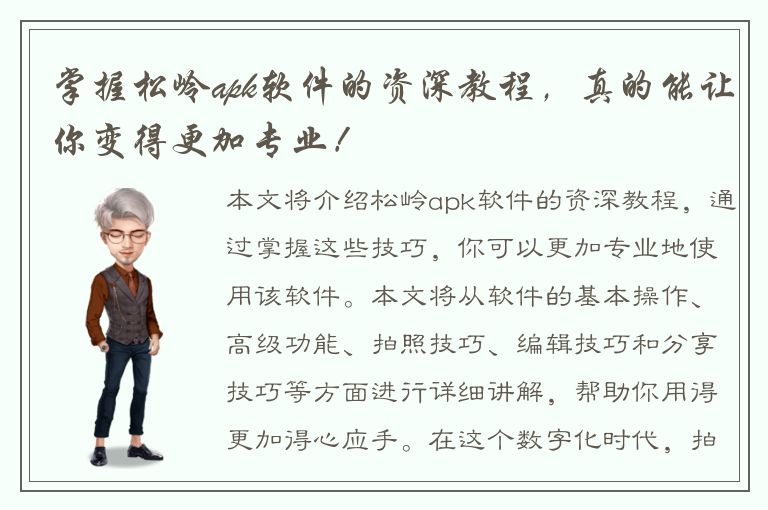 掌握松岭apk软件的资深教程，真的能让你变得更加专业！

本文将介绍松岭apk软件的资深教程，通过掌握这些技巧，你可以更加专业地使用该软件。本文将从软件的基本操作、高级功能、拍照技巧、编辑技巧和分享技巧等方面进行详细讲解，帮助你用得更加得心应手。在这个数字化时代，拍